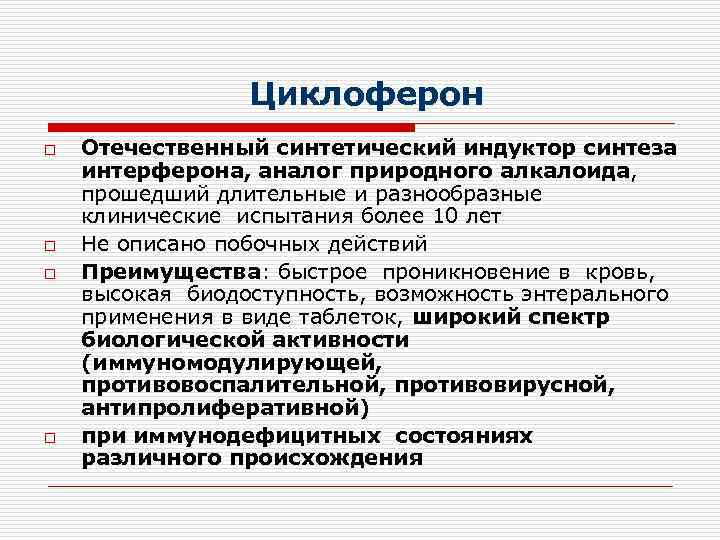 Циклоферон

Отечественный синтетический индуктор синтеза интерферона, аналог природного алкалоида, прошедший длительные и разнообразные клинические испытания более 10 лет

Не описано побочных действий

Преимущества: быстрое проникновение в кровь, высокая биодоступность, возможность энтерального применения в виде таблеток, широкий спектр биологической активности (иммуномодулирующей, противовоспалительной, противовирусной, антипролиферативной)

при иммунодефицитных состояниях различного происхождения